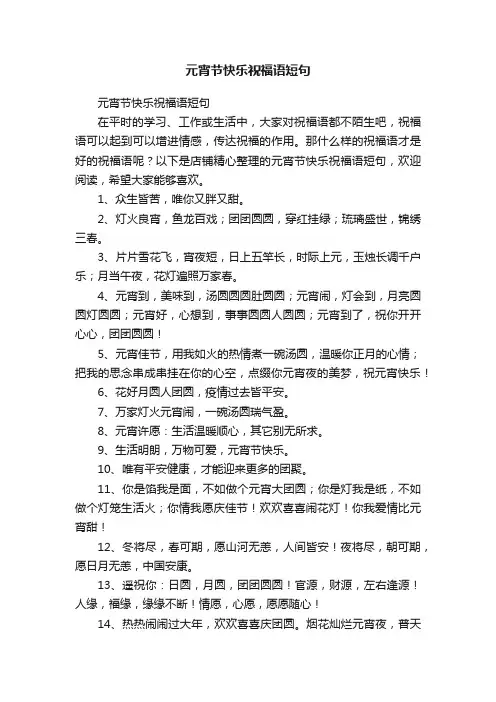 元宵节快乐祝福语短句

元宵节快乐祝福语短句

在平时的学习、工作或生活中，大家对祝福语都不陌生吧，祝福语可以起到可以增进情感，传达祝福的作用。那什么样的祝福语才是好的祝福语呢？以下是店铺精心整理的元宵节快乐祝福语短句，欢迎阅读，希望大家能够喜欢。

1、众生皆苦，唯你又胖又甜。

2、灯火良宵，鱼龙百戏；团团圆圆，穿红挂绿；琉璃盛世，锦绣三春。

3、片片雪花飞，宵夜短，日上五竿长，时际上元，玉烛长调千户乐；月当午夜，花灯遍照万家春。

4、元宵到，美味到，汤圆圆圆肚圆圆；元宵闹，灯会到，月亮圆圆灯圆圆；元宵好，心想到，事事圆圆人圆圆；元宵到了，祝你开开心心，团团圆圆！

5、元宵佳节，用我如火的热情煮一碗汤圆，温暖你正月的心情；把我的思念串成串挂在你的心空，点缀你元宵夜的美梦，祝元宵快乐！

6、花好月圆人团圆，疫情过去皆平安。

7、万家灯火元宵闹，一碗汤圆瑞气盈。

8、元宵许愿：生活温暖顺心，其它别无所求。

9、生活明朗，万物可爱，元宵节快乐。

10、唯有平安健康，才能迎来更多的团聚。

11、你是馅我是面，不如做个元宵大团圆；你是灯我是纸，不如做个灯笼生活火；你情我愿庆佳节！欢欢喜喜闹花灯！你我爱情比元宵甜！

12、冬将尽，春可期，愿山河无恙，人间皆安！夜将尽，朝可期，愿日月无恙，中国安康。

13、遥祝你：日圆，月圆，团团圆圆！官源，财源，左右逢源！人缘，福缘，缘缘不断！情愿，心愿，愿愿随心！

14、热热闹闹过大年，欢欢喜喜庆团圆。烟花灿烂元宵夜，普天